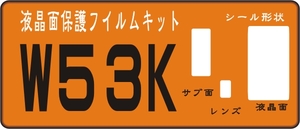 液晶面保護フイルムキット

シール形状

W53K

サブ面

レンズ

液晶面